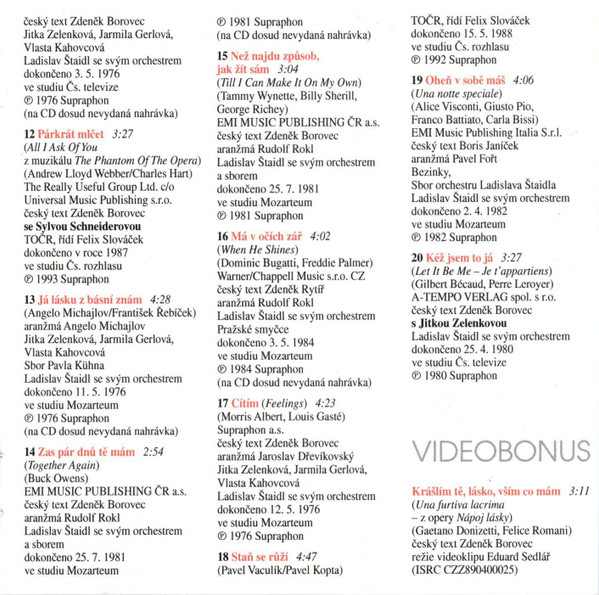 český text Zdeněk Borovec
Jitka Zelenková, Jarmila Gerlová, Vlasta Kahovcová
Ladislav Štaidl se svým orchestrem
dokončeno 3. 5. 1976
ve studiu Čs. televize
℗ 1976 Supraphon
(na CD dosud nevydaná nahrávka)

12 Párkrát mlčet 3:27
(All I Ask Of You
z muzikálu The Phantom Of The Opera)
(Andrew Lloyd Webber/Charles Hart)
The Really Useful Group Ltd. c/o Universal Music Publishing s.r.o.
český text Zdeněk Borovec
se Sylvou Schneiderovou
TOČR, řídí Felix Slováček
dokončeno v roce 1987
ve studiu Čs. rozhlasu
℗ 1993 Supraphon

13 Já lásku z básní znám 4:28
(Angelo Michajlov/František Řebíček)
aranžmá Angelo Michajlov
Jitka Zelenková, Jarmila Gerlová, Vlasta Kahovcová
Sbor Pavla Kühna
Ladislav Štaidl se svým orchestrem
dokončeno 11. 5. 1976
ve studiu Mozarteum
℗ 1976 Supraphon
(na CD dosud nevydaná nahrávka)

14 Zas pár dnů tě mám 2:54
(Together Again)
(Buck Owens)
EMI MUSIC PUBLISHING ČR a.s.
český text Zdeněk Borovec
aranžmá Rudolf Rokl
Ladislav Štaidl se svým orchestrem a sborem
dokončeno 25. 7. 1981
ve studiu Mozarteum

℗ 1981 Supraphon
(na CD dosud nevydaná nahrávka)

15 Než najdu způsob, jak žít sám 3:04
(Till I Can Make It On My Own)
(Tammy Wynette, Billy Sherill, George Richey)
EMI MUSIC PUBLISHING ČR a.s.
český text Zdeněk Borovec
aranžmá Rudolf Rokl
Ladislav Štaidl se svým orchestrem a sborem
dokončeno 25. 7. 1981
ve studiu Mozarteum
℗ 1981 Supraphon

16 Má v očích zář 4:02
(When He Shines)
(Dominic Bugatti, Freddie Palmer)
Warner/Chappell Music s.r.o. CZ
český text Zdeněk Rytíř
aranžmá Rudolf Rokl
Ladislav Štaidl se svým orchestrem
Pražské smyčce
dokončeno 3. 5. 1984
ve studiu Mozarteum
℗ 1984 Supraphon
(na CD dosud nevydaná nahrávka)

17 Cítím (Feelings) 4:23
(Morris Albert, Louis Gasté)
Supraphon a.s.
český text Zdeněk Borovec
aranžmá Jaroslav Dřevíkovský
Jitka Zelenková, Jarmila Gerlová, Vlasta Kahovcová
Ladislav Štaidl se svým orchestrem
dokončeno 12. 5. 1976
ve studiu Mozarteum
℗ 1976 Supraphon

18 Staň se růží 4:47
(Pavel Vaculík/Pavel Kopta)

TOČR, řídí Felix Slováček
dokončeno 15. 5. 1988
ve studiu Čs. rozhlasu
℗ 1992 Supraphon

19 Oheň v sobě máš 4:06
(Una notte speciale)
(Alice Visconti, Giusto Pio, Franco Battiato, Carla Bissi)
EMI Music Publishing Italia S.r.l.
český text Boris Janíček
aranžmá Pavel Fořt
Bezinky,
Sbor orchestru Ladislava Štaidla
Ladislav Štaidl se svým orchestrem
dokončeno 2. 4. 1982
ve studiu Mozarteum
℗ 1982 Supraphon

20 Kéž jsem to já 3:27
(Let It Be Me – Je t'appartiens)
(Gilbert Bécaud, Perre Leroyer)
A-TEMPO VERLAG spol. s r.o.
český text Zdeněk Borovec
s Jitkou Zelenkovou
Ladislav Štaidl se svým orchestrem
dokončeno 25. 4. 1980
ve studiu Čs. televize
℗ 1980 Supraphon

VIDEOBONUS

Krášlím tě, lásko, vším co mám 3:11
(Una furtiva lacrima
– z opery Nápoj lásky)
(Gaetano Donizetti, Felice Romani)
český text Zdeněk Borovec
režie videoklipu Eduard Sedlář
(ISRC CZZ890400025)